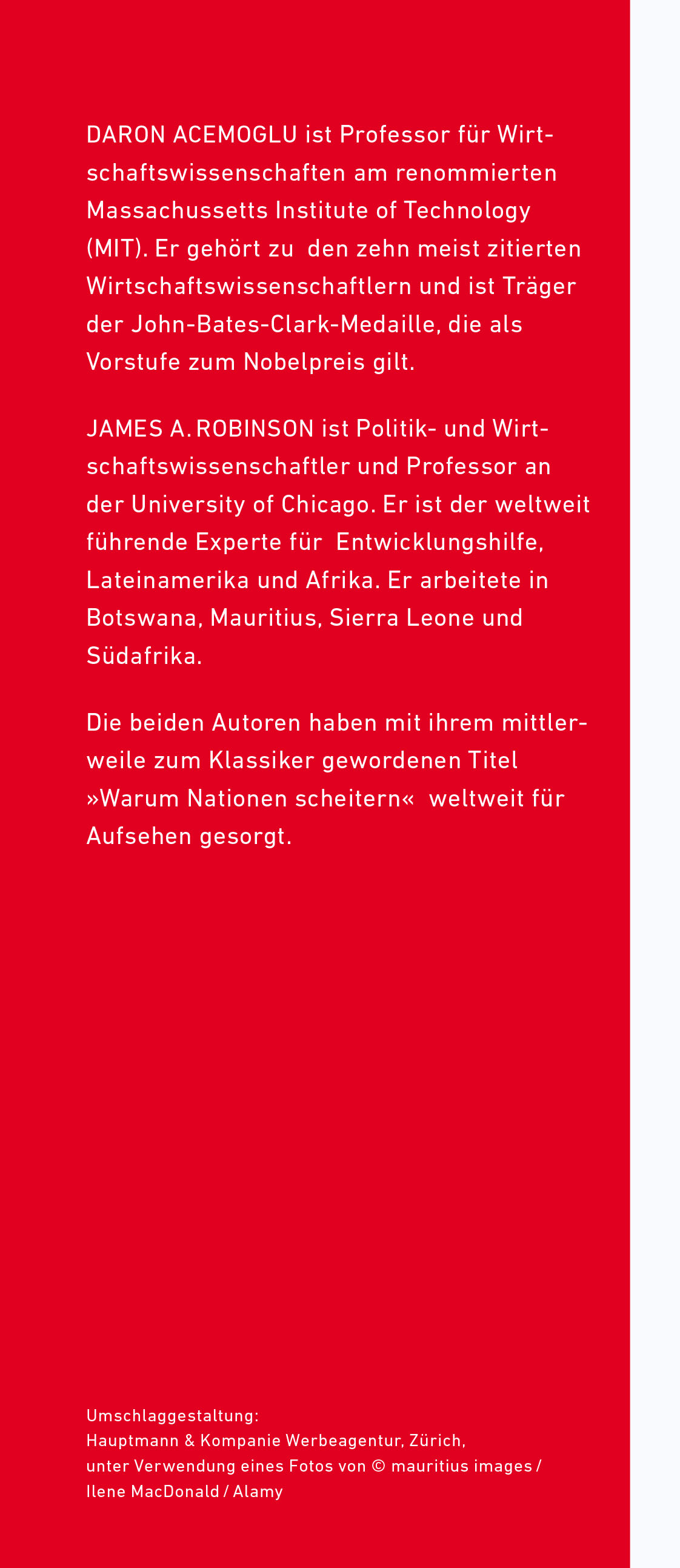 DARON ACEMOGLU ist Professor für Wirtschaftswissenschaften am renommierten Massachussetts Institute of Technology (MIT). Er gehört zu den zehn meist zitierten Wirtschaftswissenschaftlern und ist Träger der John-Bates-Clark-Medaille, die als Vorstufe zum Nobelpreis gilt.

JAMES A. ROBINSON ist Politik- und Wirtschaftswissenschaftler und Professor an der University of Chicago. Er ist der weltweit führende Experte für Entwicklungshilfe, Lateinamerika und Afrika. Er arbeitete in Botswana, Mauritius, Sierra Leone und Südafrika.

Die beiden Autoren haben mit ihrem mittlerweile zum Klassiker gewordenen Titel »Warum Nationen scheitern« weltweit für Aufsehen gesorgt.

Umschlaggestaltung:
Hauptmann & Kompanie Werbeagentur, Zürich,
unter Verwendung eines Fotos von © mauritius images / Ilene MacDonald / Alamy